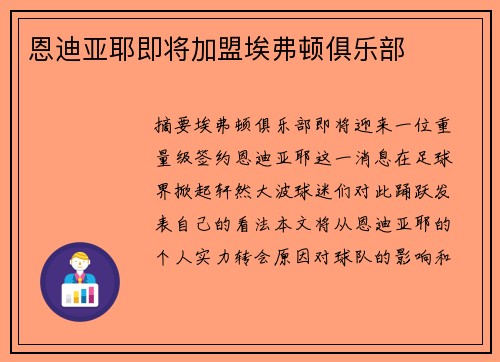 恩迪亚耶即将加盟埃弗顿俱乐部

摘要埃弗顿俱乐部即将迎来一位重量级签约恩迪亚耶这一消息在足球界掀起轩然大波球迷们对此踊跃发表自己的看法本文将从恩迪亚耶的个人实力转会原因对球队的影响和